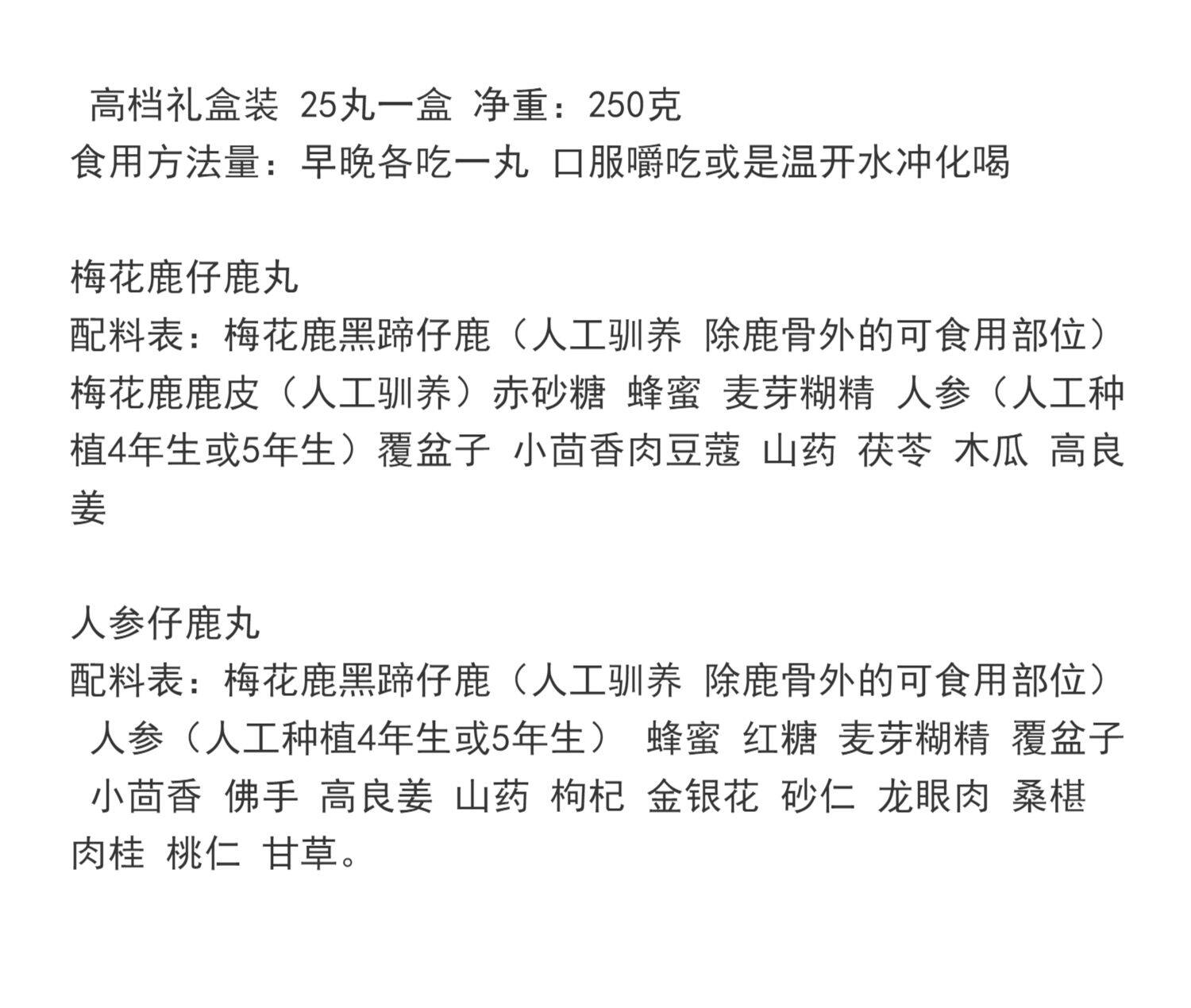 高档礼盒装 25丸一盒 净重：250克
食用方法量：早晚各吃一丸 口服嚼吃或是温开水冲化喝

梅花鹿仔鹿丸
配料表：梅花鹿黑蹄仔鹿（人工驯养 除鹿骨外的可食用部位）梅花鹿鹿皮（人工驯养）赤砂糖 蜂蜜 麦芽糊精 人参（人工种植4年生或5年生）覆盆子 小茴香肉豆蔻 山药 茯苓 木瓜 高良姜

人参仔鹿丸
配料表：梅花鹿黑蹄仔鹿（人工驯养 除鹿骨外的可食用部位） 人参（人工种植4年生或5年生） 蜂蜜 红糖 麦芽糊精 覆盆子 小茴香 佛手 高良姜 山药 枸杞 金银花 砂仁 龙眼肉 桑椹 肉桂 桃仁 甘草。